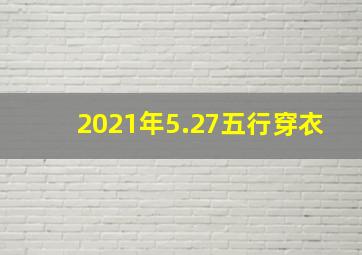 2021年5.27五行穿衣